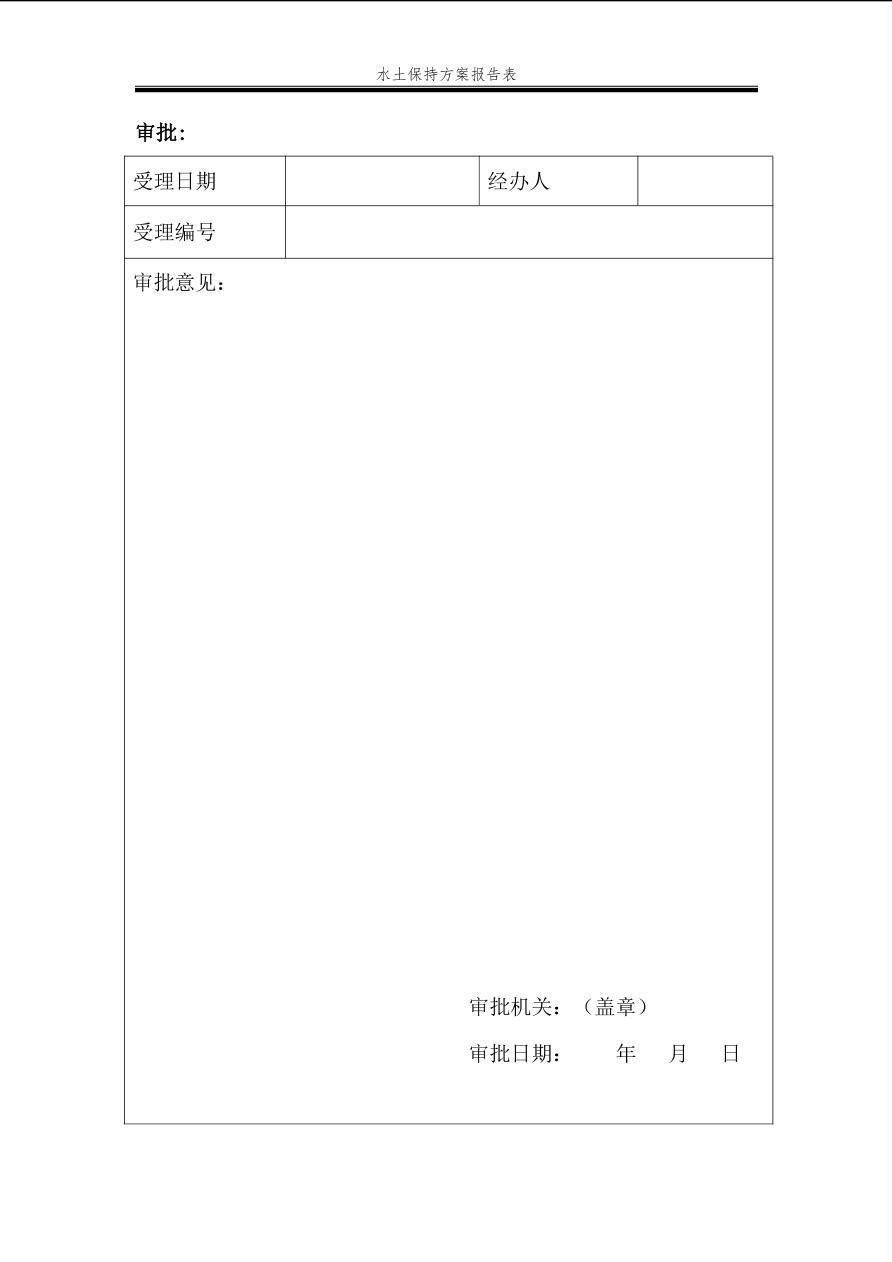 水土保持方案报告表

审批：

| 受理日期 | | 经办人 | |
|---|---|---|---|
| 受理编号 | | | |

审批意见：

审批机关：（盖章）

审批日期： 年 月 日